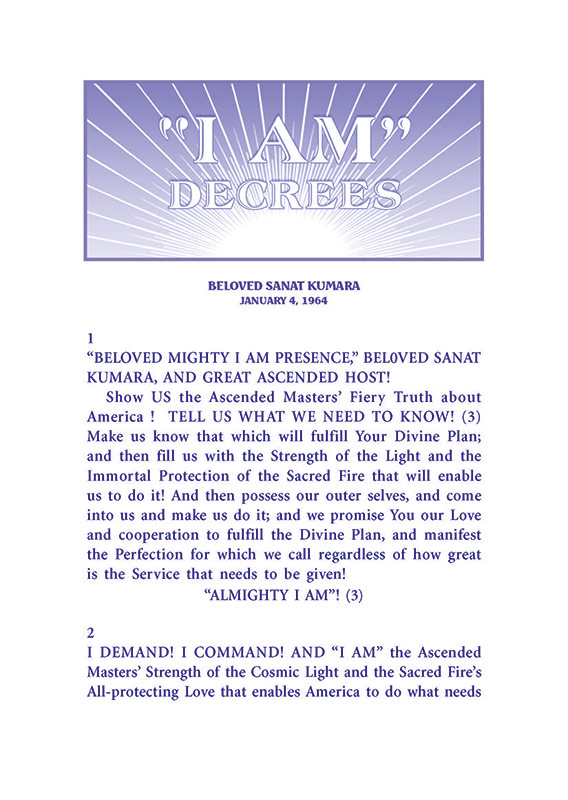 "I AM"
DECREES

BELOVED SANAT KUMARA
JANUARY 4, 1964

1
"BELOVED MIGHTY I AM PRESENCE," BEL0VED SANAT KUMARA, AND GREAT ASCENDED HOST!

Show US the Ascended Masters' Fiery Truth about America ! TELL US WHAT WE NEED TO KNOW! (3) Make us know that which will fulfill Your Divine Plan; and then fill us with the Strength of the Light and the Immortal Protection of the Sacred Fire that will enable us to do it! And then possess our outer selves, and come into us and make us do it; and we promise You our Love and cooperation to fulfill the Divine Plan, and manifest the Perfection for which we call regardless of how great is the Service that needs to be given!

"ALMIGHTY I AM"! (3)

2
I DEMAND! I COMMAND! AND "I AM" the Ascended Masters' Strength of the Cosmic Light and the Sacred Fire's All-protecting Love that enables America to do what needs